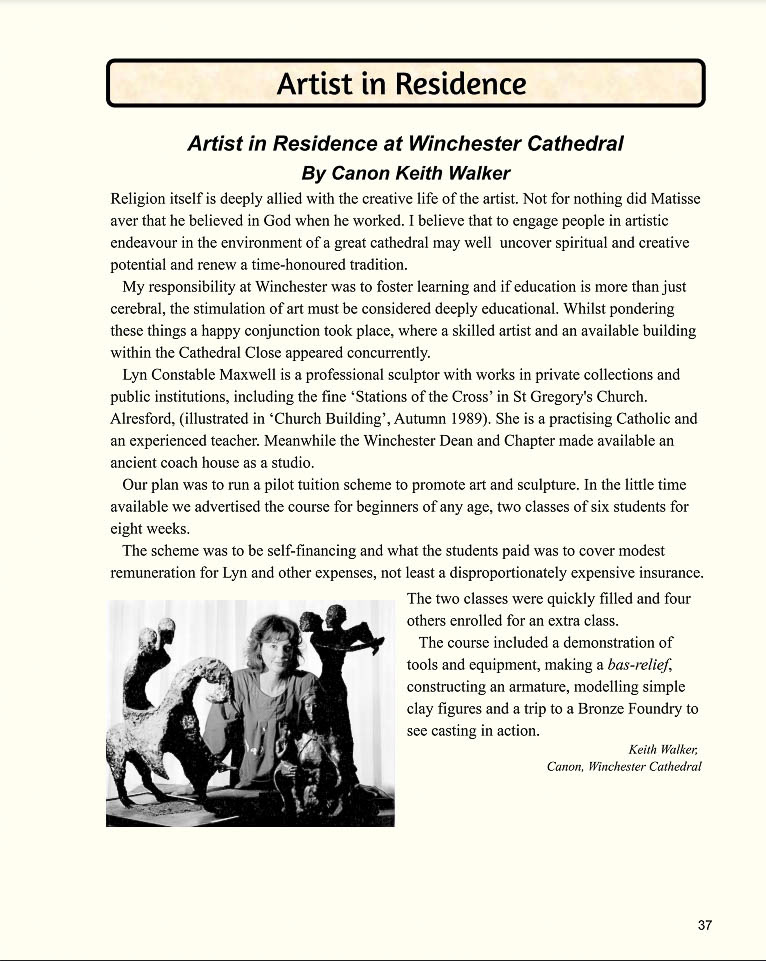 Artist in Residence

Artist in Residence at Winchester Cathedral

By Canon Keith Walker

Religion itself is deeply allied with the creative life of the artist. Not for nothing did Matisse aver that he believed in God when he worked. I believe that to engage people in artistic endeavour in the environment of a great cathedral may well uncover spiritual and creative potential and renew a time-honoured tradition.

My responsibility at Winchester was to foster learning and if education is more than just cerebral, the stimulation of art must be considered deeply educational. Whilst pondering these things a happy conjunction took place, where a skilled artist and an available building within the Cathedral Close appeared concurrently.

Lyn Constable Maxwell is a professional sculptor with works in private collections and public institutions, including the fine 'Stations of the Cross' in St Gregory's Church. Alresford, (illustrated in 'Church Building', Autumn 1989). She is a practising Catholic and an experienced teacher. Meanwhile the Winchester Dean and Chapter made available an ancient coach house as a studio.

Our plan was to run a pilot tuition scheme to promote art and sculpture. In the little time available we advertised the course for beginners of any age, two classes of six students for eight weeks.

The scheme was to be self-financing and what the students paid was to cover modest remuneration for Lyn and other expenses, not least a disproportionately expensive insurance.

The two classes were quickly filled and four others enrolled for an extra class.

The course included a demonstration of tools and equipment, making a bas-relief, constructing an armature, modelling simple clay figures and a trip to a Bronze Foundry to see casting in action.

Keith Walker,
Canon, Winchester Cathedral

37